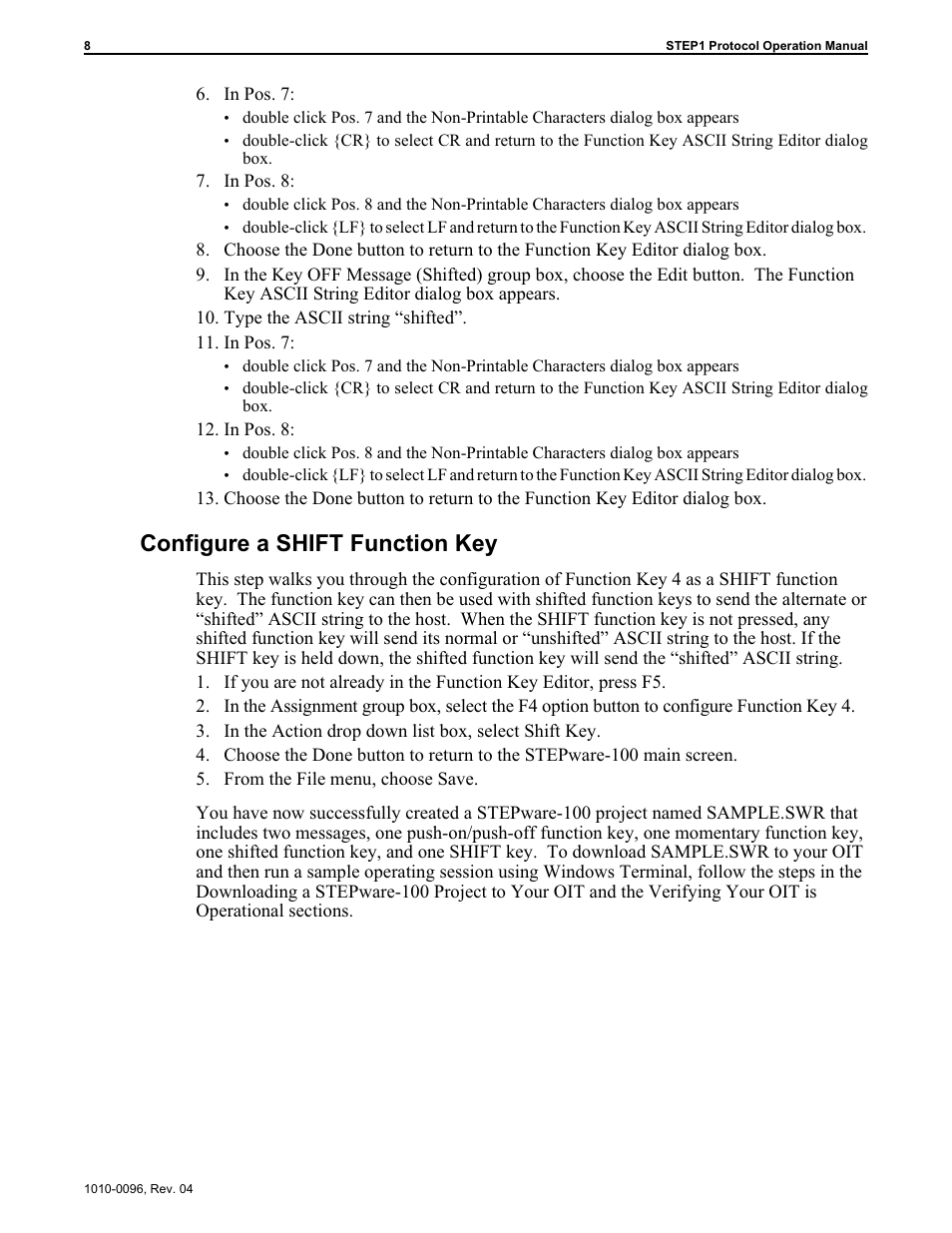 8 STEP1 Protocol Operation Manual

6. In Pos. 7:
• double click Pos. 7 and the Non-Printable Characters dialog box appears
• double-click {CR} to select CR and return to the Function Key ASCII String Editor dialog box.
7. In Pos. 8:
• double click Pos. 8 and the Non-Printable Characters dialog box appears
• double-click {LF} to select LF and return to the Function Key ASCII String Editor dialog box.
8. Choose the Done button to return to the Function Key Editor dialog box.
9. In the Key OFF Message (Shifted) group box, choose the Edit button. The Function Key ASCII String Editor dialog box appears.
10. Type the ASCII string “shifted”.
11. In Pos. 7:
• double click Pos. 7 and the Non-Printable Characters dialog box appears
• double-click {CR} to select CR and return to the Function Key ASCII String Editor dialog box.
12. In Pos. 8:
• double click Pos. 8 and the Non-Printable Characters dialog box appears
• double-click {LF} to select LF and return to the Function Key ASCII String Editor dialog box.
13. Choose the Done button to return to the Function Key Editor dialog box.

Configure a SHIFT Function Key

This step walks you through the configuration of Function Key 4 as a SHIFT function key. The function key can then be used with shifted function keys to send the alternate or “shifted” ASCII string to the host. When the SHIFT function key is not pressed, any shifted function key will send its normal or “unshifted” ASCII string to the host. If the SHIFT key is held down, the shifted function key will send the “shifted” ASCII string.
1. If you are not already in the Function Key Editor, press F5.
2. In the Assignment group box, select the F4 option button to configure Function Key 4.
3. In the Action drop down list box, select Shift Key.
4. Choose the Done button to return to the STEPware-100 main screen.
5. From the File menu, choose Save.

You have now successfully created a STEPware-100 project named SAMPLE.SWR that includes two messages, one push-on/push-off function key, one momentary function key, one shifted function key, and one SHIFT key. To download SAMPLE.SWR to your OIT and then run a sample operating session using Windows Terminal, follow the steps in the Downloading a STEPware-100 Project to Your OIT and the Verifying Your OIT is Operational sections.

1010-0096, Rev. 04